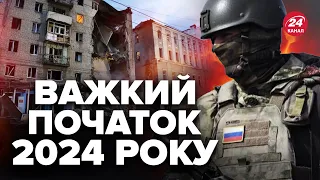 24
КАНАЛ

ВАЖКИЙ
ПОЧАТОК
2024 РОКУ